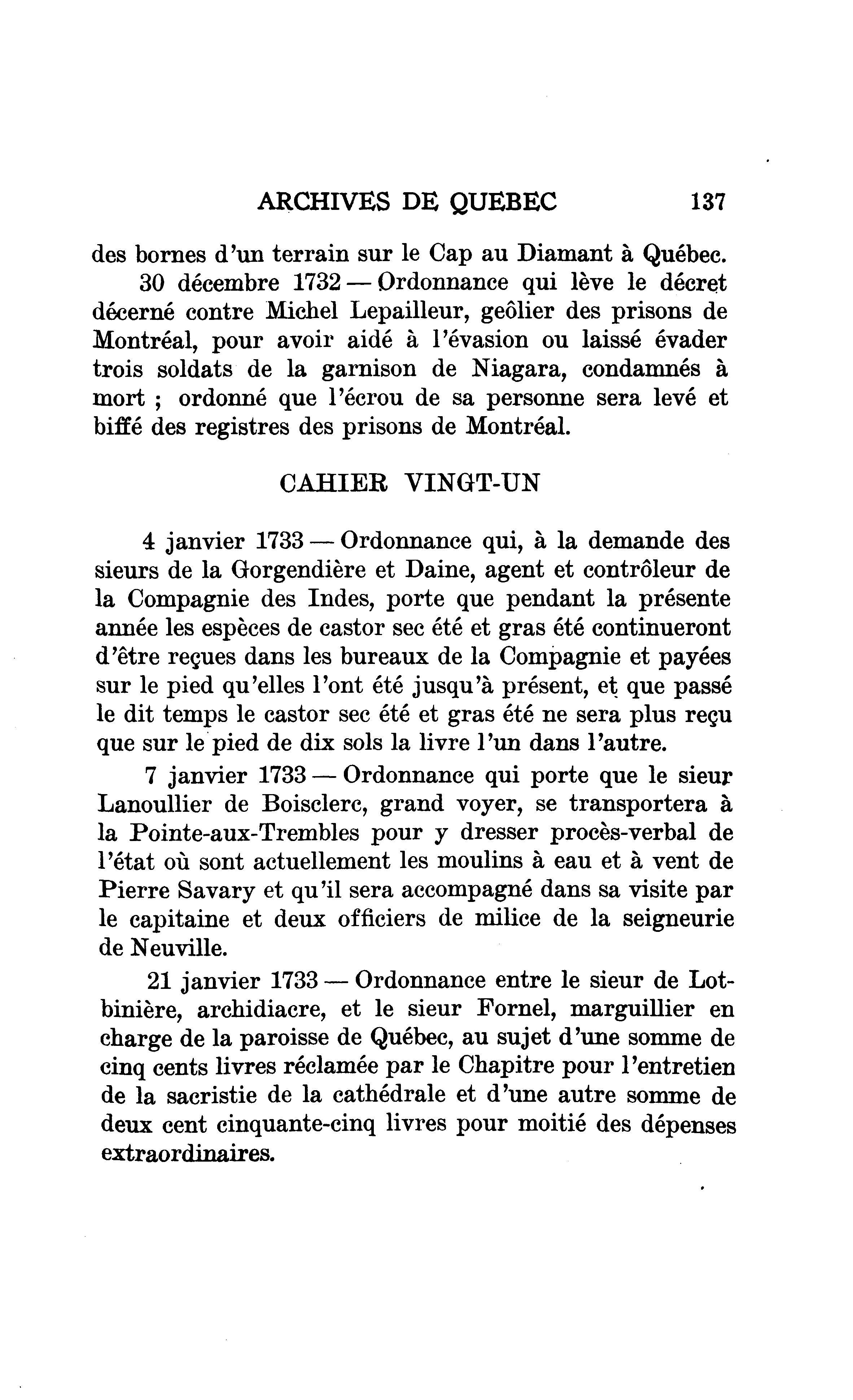 ARCHIVES DE QUEBEC 137

des bornes d'un terrain sur le Cap au Diamant à Québec.

30 décembre 1732 — Ordonnance qui lève le décret décerné contre Michel Lepailleur, geôlier des prisons de Montréal, pour avoir aidé à l'évasion ou laissé évader trois soldats de la garnison de Niagara, condamnés à mort ; ordonné que l'écrou de sa personne sera levé et biffé des registres des prisons de Montréal.

CAHIER VINGT-UN

4 janvier 1733 — Ordonnance qui, à la demande des sieurs de la Gorgendière et Daine, agent et contrôleur de la Compagnie des Indes, porte que pendant la présente année les espèces de castor sec été et gras été continueront d'être reçues dans les bureaux de la Compagnie et payées sur le pied qu'elles l'ont été jusqu'à présent, et que passé le dit temps le castor sec été et gras été ne sera plus reçu que sur le pied de dix sols la livre l'un dans l'autre.

7 janvier 1733 — Ordonnance qui porte que le sieur Lanoullier de Boisclerc, grand voyer, se transportera à la Pointe-aux-Trembles pour y dresser procès-verbal de l'état où sont actuellement les moulins à eau et à vent de Pierre Savary et qu'il sera accompagné dans sa visite par le capitaine et deux officiers de milice de la seigneurie de Neuville.

21 janvier 1733 — Ordonnance entre le sieur de Lotbinière, archidiacre, et le sieur Fornel, marguillier en charge de la paroisse de Québec, au sujet d'une somme de cinq cents livres réclamée par le Chapitre pour l'entretien de la sacristie de la cathédrale et d'une autre somme de deux cent cinquante-cinq livres pour moitié des dépenses extraordinaires.